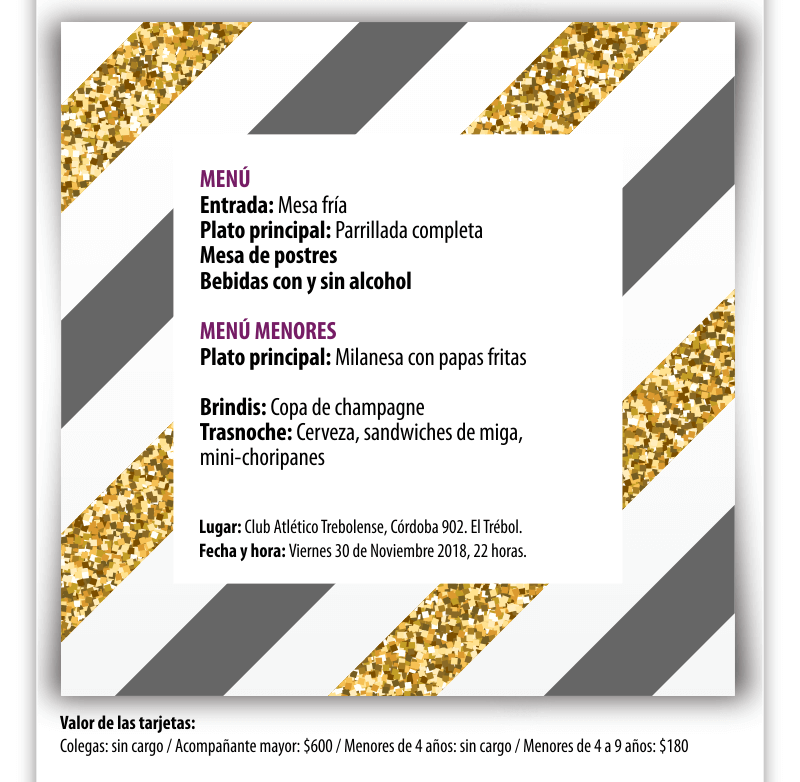 MENÚ
Entrada: Mesa fría
Plato principal: Parrillada completa
Mesa de postres
Bebidas con y sin alcohol

MENÚ MENORES
Plato principal: Milanesa con papas fritas

Brindis: Copa de champagne
Trasnoche: Cerveza, sandwiches de miga, mini-choripanes

Lugar: Club Atlético Trebolense, Córdoba 902. El Trébol.
Fecha y hora: Viernes 30 de Noviembre 2018, 22 horas.

Valor de las tarjetas:
Colegas: sin cargo / Acompañante mayor: $600 / Menores de 4 años: sin cargo / Menores de 4 a 9 años: $180